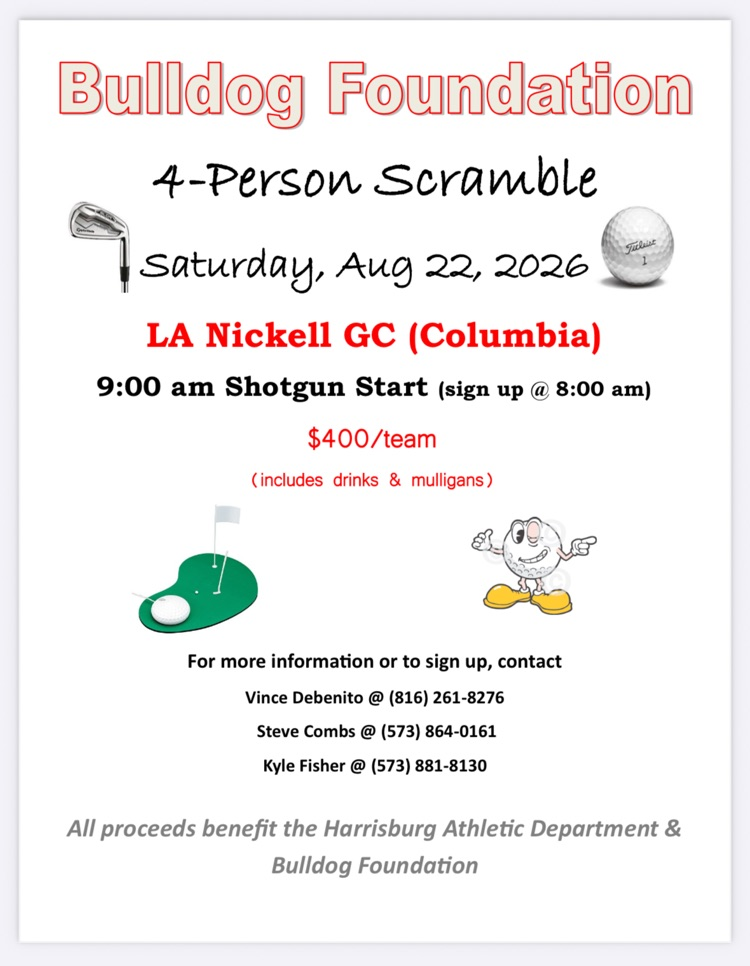 Bulldog Foundation

4-Person Scramble

Saturday, Aug 22, 2026

LA Nickell GC (Columbia)

9:00 am Shotgun Start (sign up @ 8:00 am)

$400/team

(includes drinks & mulligans)

For more information or to sign up, contact

Vince Debenito @ (816) 261-8276

Steve Combs @ (573) 864-0161

Kyle Fisher @ (573) 881-8130

All proceeds benefit the Harrisburg Athletic Department & Bulldog Foundation